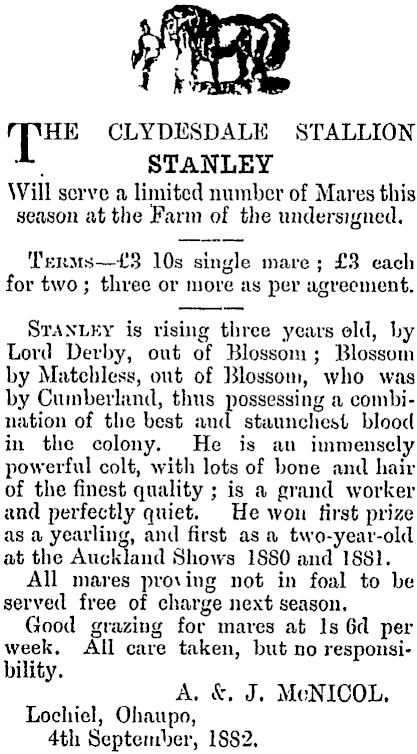 THE CLYDESDALE STALLION
STANLEY
Will serve a limited number of Mares this season at the Farm of the undersigned.

TERMS—£3 10s single mare; £3 each for two; three or more as per agreement.

STANLEY is rising three years old, by Lord Derby, out of Blossom; Blossom by Matchless, out of Blossom, who was by Cumberland, thus possessing a combination of the best and staunchest blood in the colony. He is an immensely powerful colt, with lots of bone and hair of the finest quality; is a grand worker and perfectly quiet. He won first prize as a yearling, and first as a two-year-old at the Auckland Shows 1880 and 1881.

All mares proving not in foal to be served free of charge next season.

Good grazing for mares at 1s 6d per week. All care taken, but no responsibility.

A. & J. McNICOL.

Lochiel, Ohaupo,
4th September, 1882.